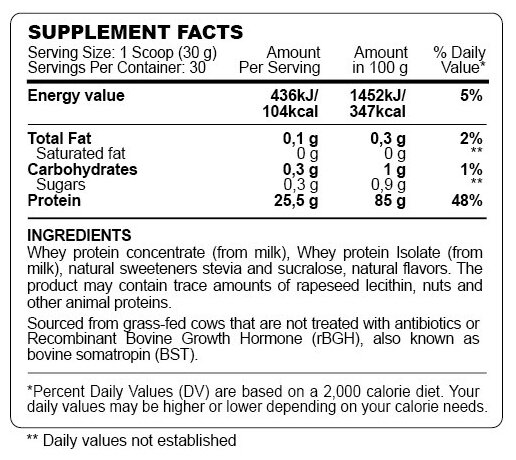 SUPPLEMENT FACTS

| Serving Size: 1 Scoop (30 g) Servings Per Container: 30 | Amount Per Serving | Amount in 100 g | % Daily Value* |
|---|---|---|---|
| Energy value | 436kJ/ 104kcal | 1452kJ/ 347kcal | 5% |
| Total Fat | 0,1 g | 0,3 g | 2% |
| Saturated fat | 0 g | 0 g | ** |
| Carbohydrates | 0,3 g | 1 g | 1% |
| Sugars | 0,3 g | 0,9 g | ** |
| Protein | 25,5 g | 85 g | 48% |

INGREDIENTS
Whey protein concentrate (from milk), Whey protein Isolate (from milk), natural sweeteners stevia and sucralose, natural flavors. The product may contain trace amounts of rapeseed lecithin, nuts and other animal proteins.

Sourced from grass-fed cows that are not treated with antibiotics or Recombinant Bovine Growth Hormone (rBGH), also known as bovine somatropin (BST).

*Percent Daily Values (DV) are based on a 2,000 calorie diet. Your daily values may be higher or lower depending on your calorie needs.

** Daily values not established